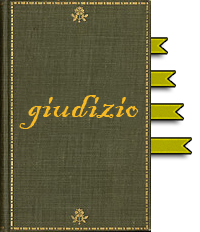 giudizio